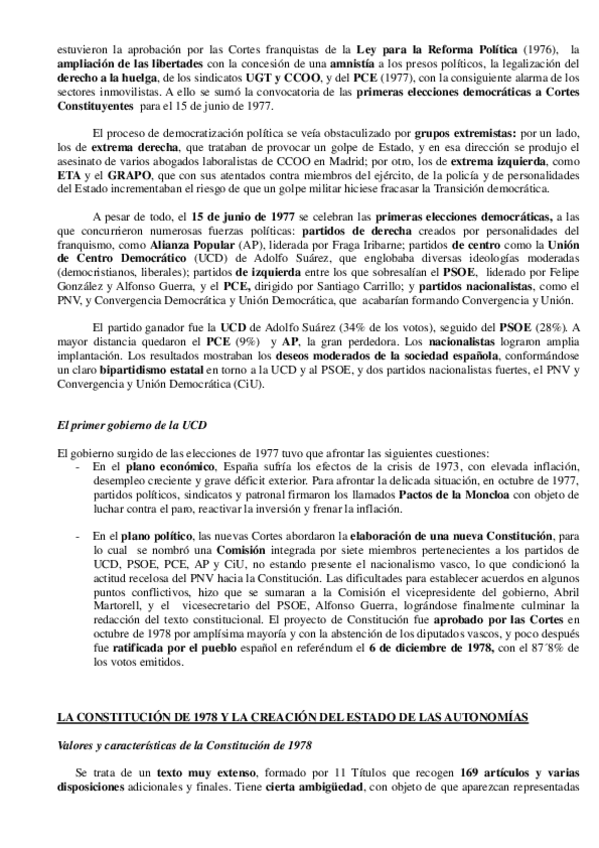 estuvieron la aprobación por las Cortes franquistas de la Ley para la Reforma Política (1976), la ampliación de las libertades con la concesión de una amnistía a los presos políticos, la legalización del derecho a la huelga, de los sindicatos UGT y CCOO, y del PCE (1977), con la consiguiente alarma de los sectores inmovilistas. A ello se sumó la convocatoria de las primeras elecciones democráticas a Cortes Constituyentes para el 15 de junio de 1977.

El proceso de democratización política se veía obstaculizado por grupos extremistas: por un lado, los de extrema derecha, que trataban de provocar un golpe de Estado, y en esa dirección se produjo el asesinato de varios abogados laboralistas de CCOO en Madrid; por otro, los de extrema izquierda, como ETA y el GRAPO, que con sus atentados contra miembros del ejército, de la policía y de personalidades del Estado incrementaban el riesgo de que un golpe militar hiciese fracasar la Transición democrática.

A pesar de todo, el 15 de junio de 1977 se celebran las primeras elecciones democráticas, a las que concurrieron numerosas fuerzas políticas: partidos de derecha creados por personalidades del franquismo, como Alianza Popular (AP), liderada por Fraga Iribarne; partidos de centro como la Unión de Centro Democrático (UCD) de Adolfo Suárez, que englobaba diversas ideologías moderadas (democristianos, liberales); partidos de izquierda entre los que sobresalían el PSOE, liderado por Felipe González y Alfonso Guerra, y el PCE, dirigido por Santiago Carrillo; y partidos nacionalistas, como el PNV, y Convergencia Democrática y Unión Democrática, que acabarían formando Convergencia y Unión.

El partido ganador fue la UCD de Adolfo Suárez (34% de los votos), seguido del PSOE (28%). A mayor distancia quedaron el PCE (9%) y AP, la gran perdedora. Los nacionalistas lograron amplia implantación. Los resultados mostraban los deseos moderados de la sociedad española, conformándose un claro bipartidismo estatal en torno a la UCD y al PSOE, y dos partidos nacionalistas fuertes, el PNV y Convergencia y Unión Democrática (CiU).

El primer gobierno de la UCD

El gobierno surgido de las elecciones de 1977 tuvo que afrontar las siguientes cuestiones:
- En el plano económico, España sufría los efectos de la crisis de 1973, con elevada inflación, desempleo creciente y grave déficit exterior. Para afrontar la delicada situación, en octubre de 1977, partidos políticos, sindicatos y patronal firmaron los llamados Pactos de la Moncloa con objeto de luchar contra el paro, reactivar la inversión y frenar la inflación.

- En el plano político, las nuevas Cortes abordaron la elaboración de una nueva Constitución, para lo cual se nombró una Comisión integrada por siete miembros pertenecientes a los partidos de UCD, PSOE, PCE, AP y CiU, no estando presente el nacionalismo vasco, lo que condicionó la actitud recelosa del PNV hacia la Constitución. Las dificultades para establecer acuerdos en algunos puntos conflictivos, hizo que se sumaran a la Comisión el vicepresidente del gobierno, Abril Martorell, y el vicesecretario del PSOE, Alfonso Guerra, lográndose finalmente culminar la redacción del texto constitucional. El proyecto de Constitución fue aprobado por las Cortes en octubre de 1978 por amplísima mayoría y con la abstención de los diputados vascos, y poco después fue ratificada por el pueblo español en referéndum el 6 de diciembre de 1978, con el 87´8% de los votos emitidos.

LA CONSTITUCIÓN DE 1978 Y LA CREACIÓN DEL ESTADO DE LAS AUTONOMÍAS

Valores y características de la Constitución de 1978

Se trata de un texto muy extenso, formado por 11 Títulos que recogen 169 artículos y varias disposiciones adicionales y finales. Tiene cierta ambigüedad, con objeto de que aparezcan representadas